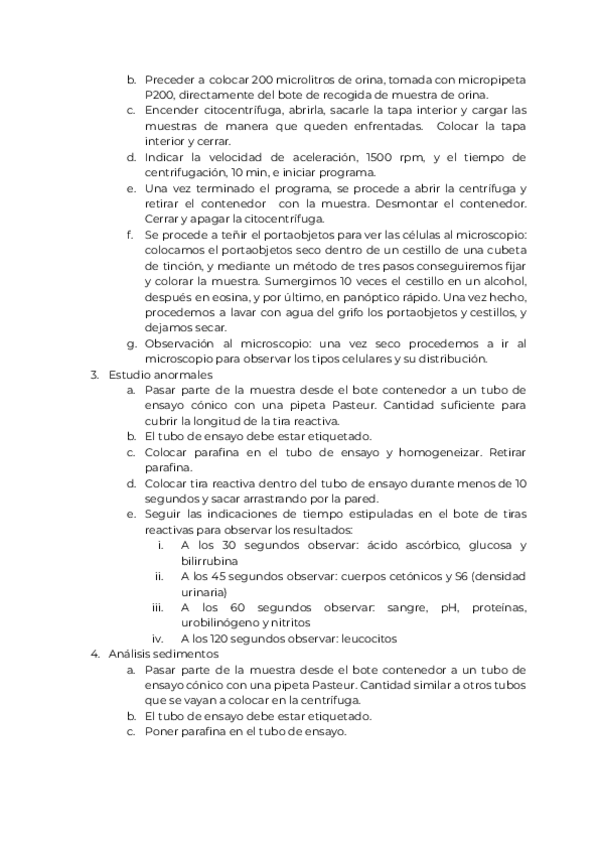 b. Preceder a colocar 200 microlitros de orina, tomada con micropipeta P200, directamente del bote de recogida de muestra de orina.
c. Encender citocentrífuga, abrirla, sacarle la tapa interior y cargar las muestras de manera que queden enfrentadas. Colocar la tapa interior y cerrar.
d. Indicar la velocidad de aceleración, 1500 rpm, y el tiempo de centrifugación, 10 min, e iniciar programa.
e. Una vez terminado el programa, se procede a abrir la centrífuga y retirar el contenedor con la muestra. Desmontar el contenedor. Cerrar y apagar la citocentrífuga.
f. Se procede a teñir el portaobjetos para ver las células al microscopio: colocamos el portaobjetos seco dentro de un cestillo de una cubeta de tinción, y mediante un método de tres pasos conseguiremos fijar y colorar la muestra. Sumergimos 10 veces el cestillo en un alcohol, después en eosina, y por último, en panóptico rápido. Una vez hecho, procedemos a lavar con agua del grifo los portaobjetos y cestillos, y dejamos secar.
g. Observación al microscopio: una vez seco procedemos a ir al microscopio para observar los tipos celulares y su distribución.
3. Estudio anormales
a. Pasar parte de la muestra desde el bote contenedor a un tubo de ensayo cónico con una pipeta Pasteur. Cantidad suficiente para cubrir la longitud de la tira reactiva.
b. El tubo de ensayo debe estar etiquetado.
c. Colocar parafina en el tubo de ensayo y homogeneizar. Retirar parafina.
d. Colocar tira reactiva dentro del tubo de ensayo durante menos de 10 segundos y sacar arrastrando por la pared.
e. Seguir las indicaciones de tiempo estipuladas en el bote de tiras reactivas para observar los resultados:
i. A los 30 segundos observar: ácido ascórbico, glucosa y bilirrubina
ii. A los 45 segundos observar: cuerpos cetónicos y S6 (densidad urinaria)
iii. A los 60 segundos observar: sangre, pH, proteínas, urobilinógeno y nitritos
iv. A los 120 segundos observar: leucocitos
4. Análisis sedimentos
a. Pasar parte de la muestra desde el bote contenedor a un tubo de ensayo cónico con una pipeta Pasteur. Cantidad similar a otros tubos que se vayan a colocar en la centrífuga.
b. El tubo de ensayo debe estar etiquetado.
c. Poner parafina en el tubo de ensayo.